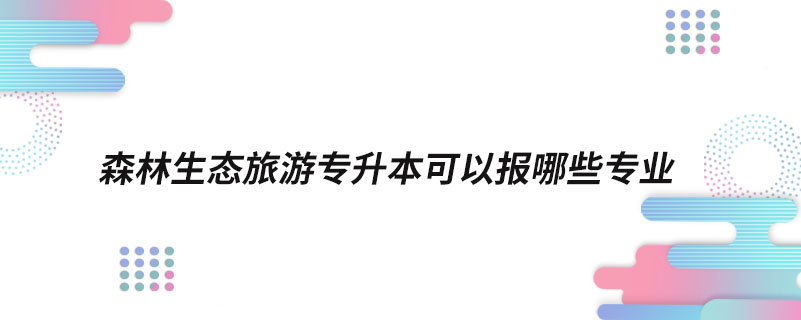 森林生态旅游专升本可以报哪些专业